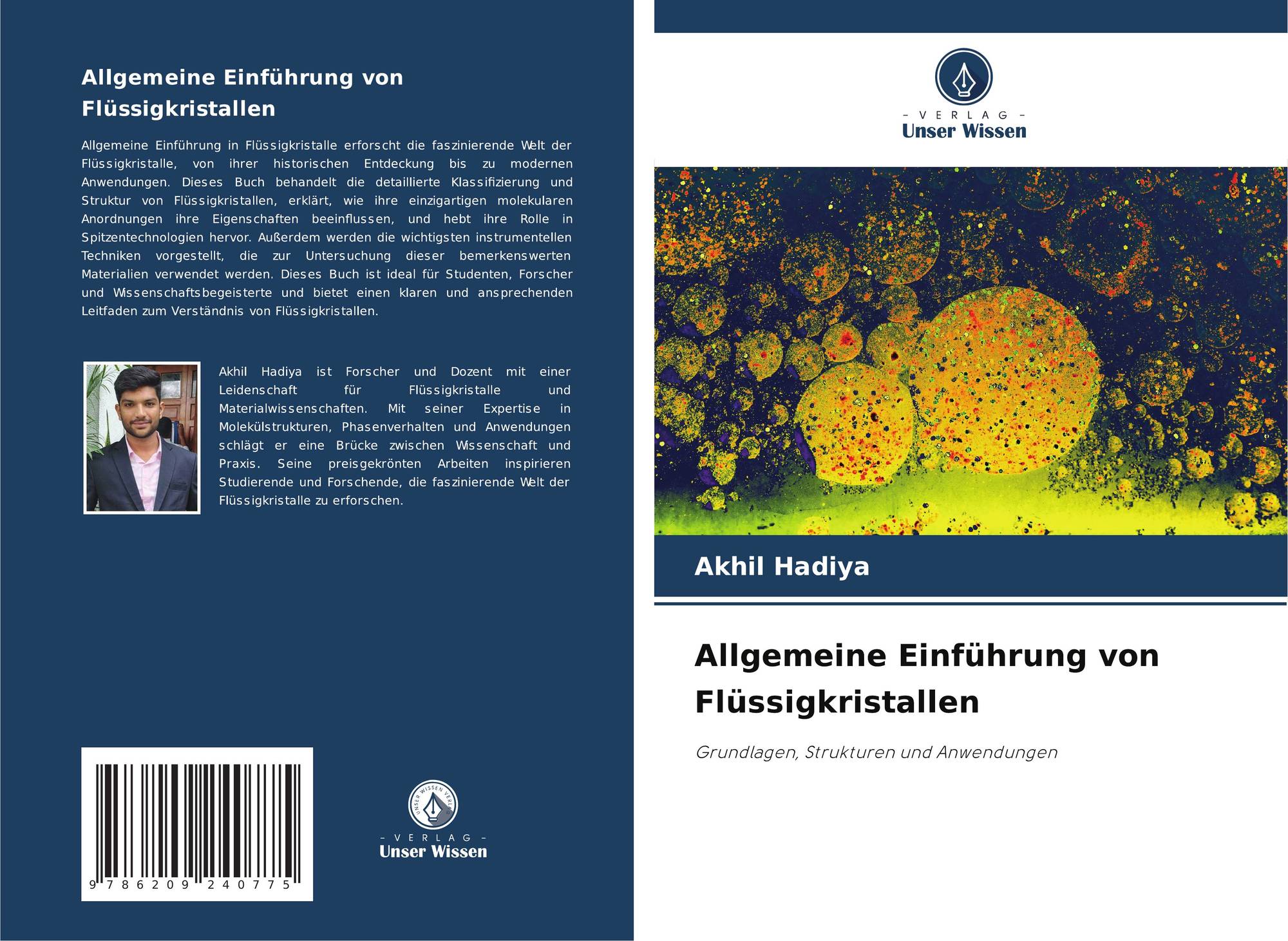 Allgemeine Einführung von Flüssigkristallen

Allgemeine Einführung in Flüssigkristalle erforscht die faszinierende Welt der Flüssigkristalle, von ihrer historischen Entdeckung bis zu modernen Anwendungen. Dieses Buch behandelt die detaillierte Klassifizierung und Struktur von Flüssigkristallen, erklärt, wie ihre einzigartigen molekularen Anordnungen ihre Eigenschaften beeinflussen, und hebt ihre Rolle in Spitzentechnologien hervor. Außerdem werden die wichtigsten instrumentellen Techniken vorgestellt, die zur Untersuchung dieser bemerkenswerten Materialien verwendet werden. Dieses Buch ist ideal für Studenten, Forscher und Wissenschaftsbegeisterte und bietet einen klaren und ansprechenden Leitfaden zum Verständnis von Flüssigkristallen.

Akhil Hadiya ist Forscher und Dozent mit einer Leidenschaft für Flüssigkristalle und Materialwissenschaften. Mit seiner Expertise in Molekülstrukturen, Phasenverhalten und Anwendungen schlägt er eine Brücke zwischen Wissenschaft und Praxis. Seine preisgekrönten Arbeiten inspirieren Studierende und Forschende, die faszinierende Welt der Flüssigkristalle zu erforschen.

9 786209 240775

UNSER WISSEN VERLAG
- VERLAG -
Unser Wissen

- VERLAG -
Unser Wissen

Akhil Hadiya

Allgemeine Einführung von Flüssigkristallen

Grundlagen, Strukturen und Anwendungen